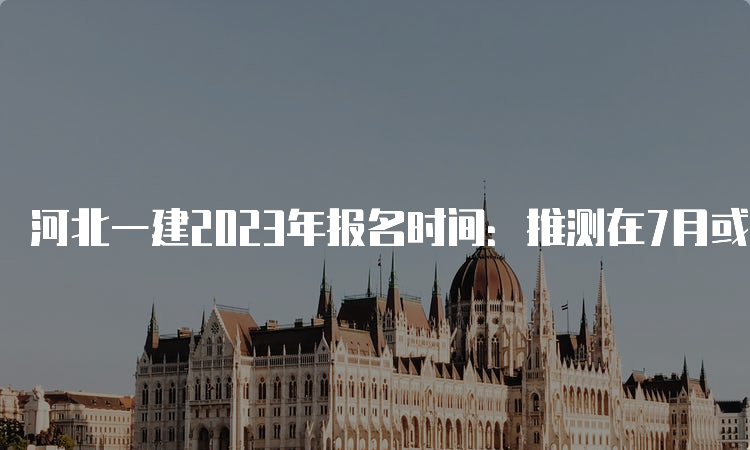 河北一建2023年报名时间：推测在7月或